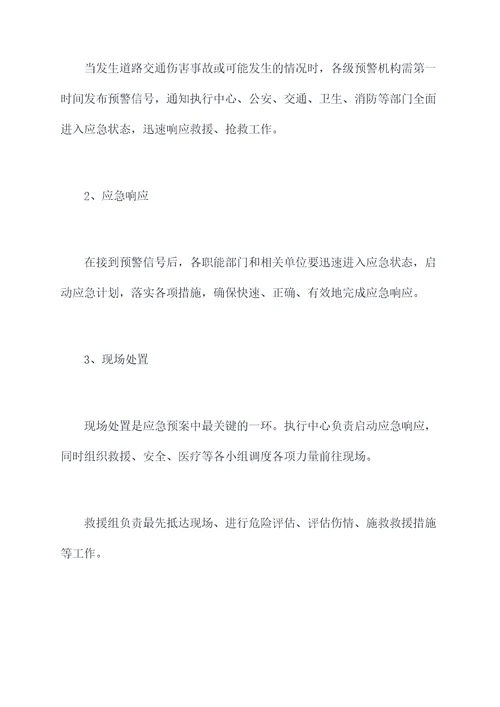 当发生道路交通伤害事故或可能发生的情况时，各级预警机构需第一时间发布预警信号，通知执行中心、公安、交通、卫生、消防等部门全面进入应急状态，迅速响应救援、抢救工作。

2、应急响应

在接到预警信号后，各职能部门和相关单位要迅速进入应急状态，启动应急计划，落实各项措施，确保快速、正确、有效地完成应急响应。

3、现场处置

现场处置是应急预案中最关键的一环。执行中心负责启动应急响应，同时组织救援、安全、医疗等各小组调度各项力量前往现场。

救援组负责最先抵达现场、进行危险评估、评估伤情、施救救援措施等工作。